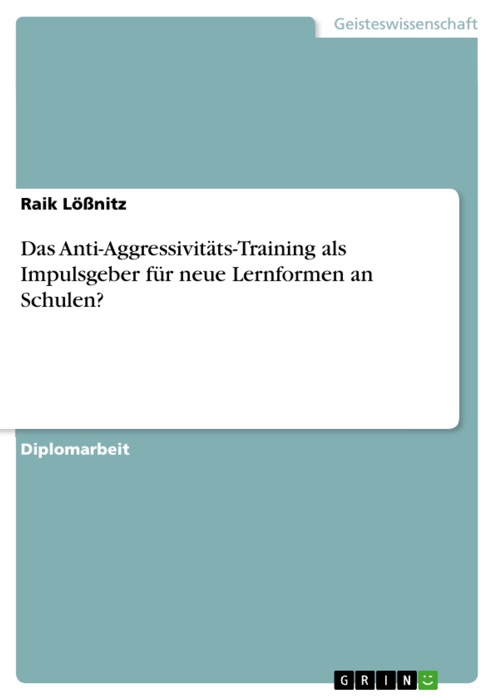 Geisteswissenschaft

Raik Lößnitz

Das Anti-Aggressivitäts-Training als Impulsgeber für neue Lernformen an Schulen?

Diplomarbeit

GRIN